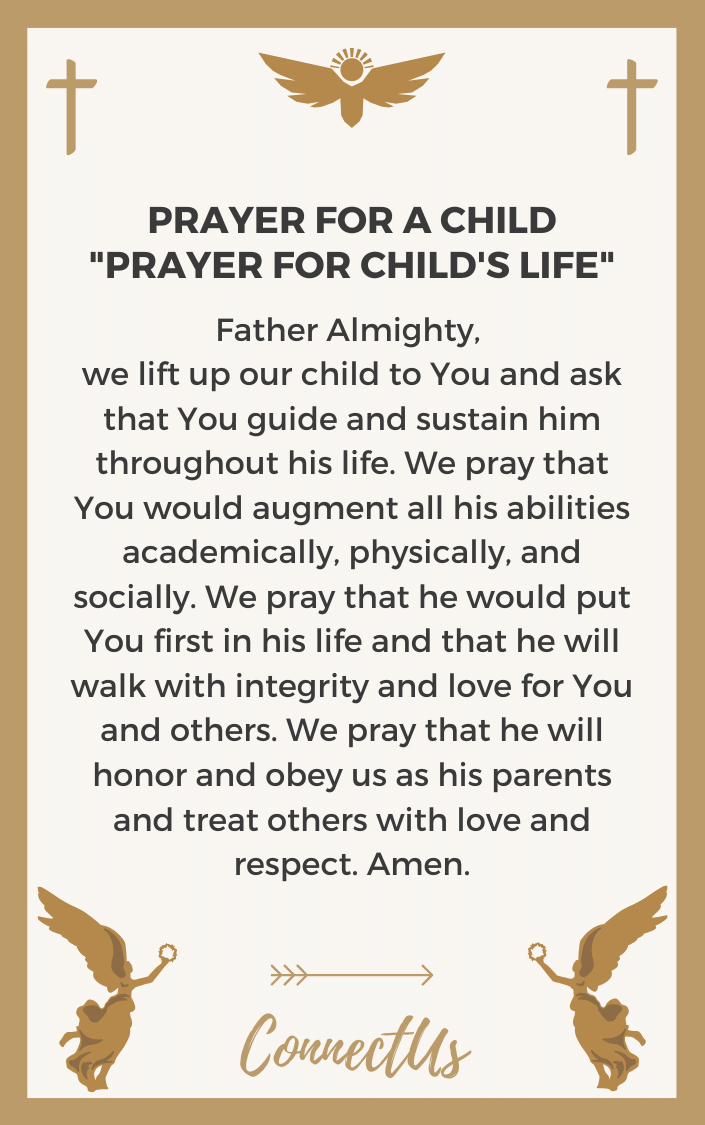 PRAYER FOR A CHILD
"PRAYER FOR CHILD'S LIFE"

Father Almighty,
we lift up our child to You and ask that You guide and sustain him throughout his life. We pray that You would augment all his abilities academically, physically, and socially. We pray that he would put You first in his life and that he will walk with integrity and love for You and others. We pray that he will honor and obey us as his parents and treat others with love and respect. Amen.

ConnectUs